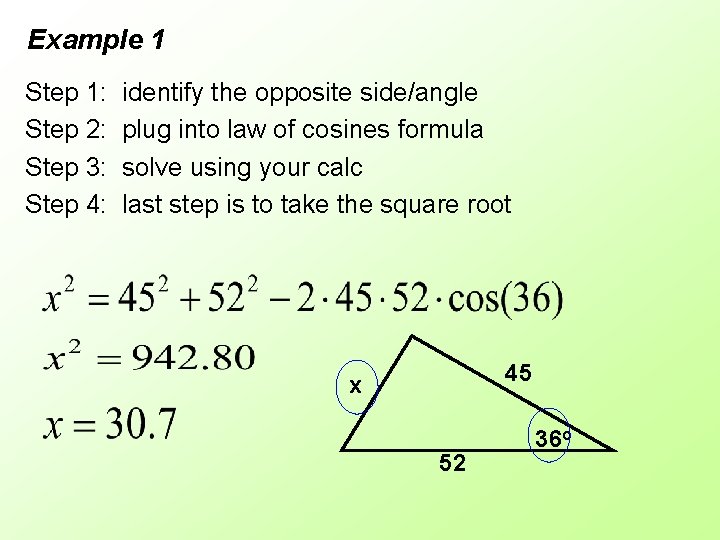 Example 1

Step 1: identify the opposite side/angle
Step 2: plug into law of cosines formula
Step 3: solve using your calc
Step 4: last step is to take the square root

$x^2 = 45^2 + 52^2 - 2 \cdot 45 \cdot 52 \cdot \cos(36)$

$x^2 = 942.80$

$x = 30.7$

x

45

36°

52